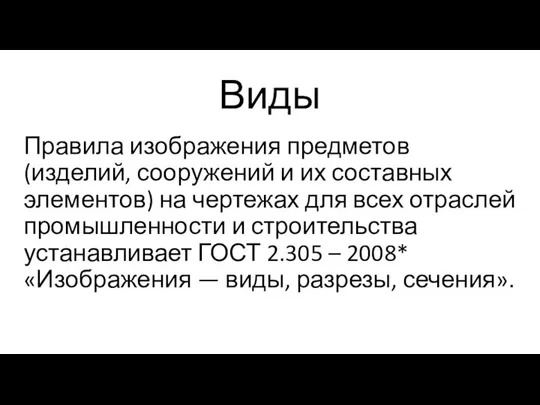 Виды

Правила изображения предметов (изделий, сооружений и их составных элементов) на чертежах для всех отраслей промышленности и строительства устанавливает ГОСТ 2.305 – 2008* «Изображения — виды, разрезы, сечения».